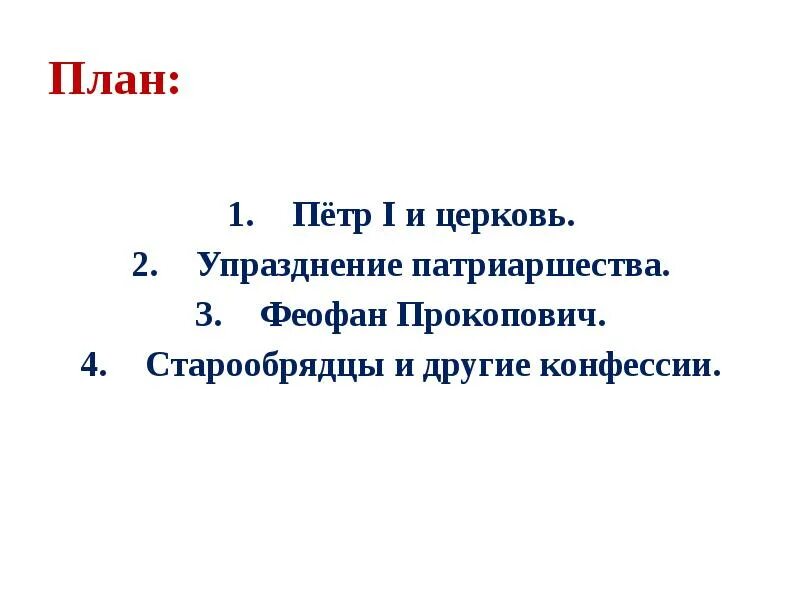 План:

1. Пётр I и церковь.
2. Упразднение патриаршества.
3. Феофан Прокопович.
4. Старообрядцы и другие конфессии.